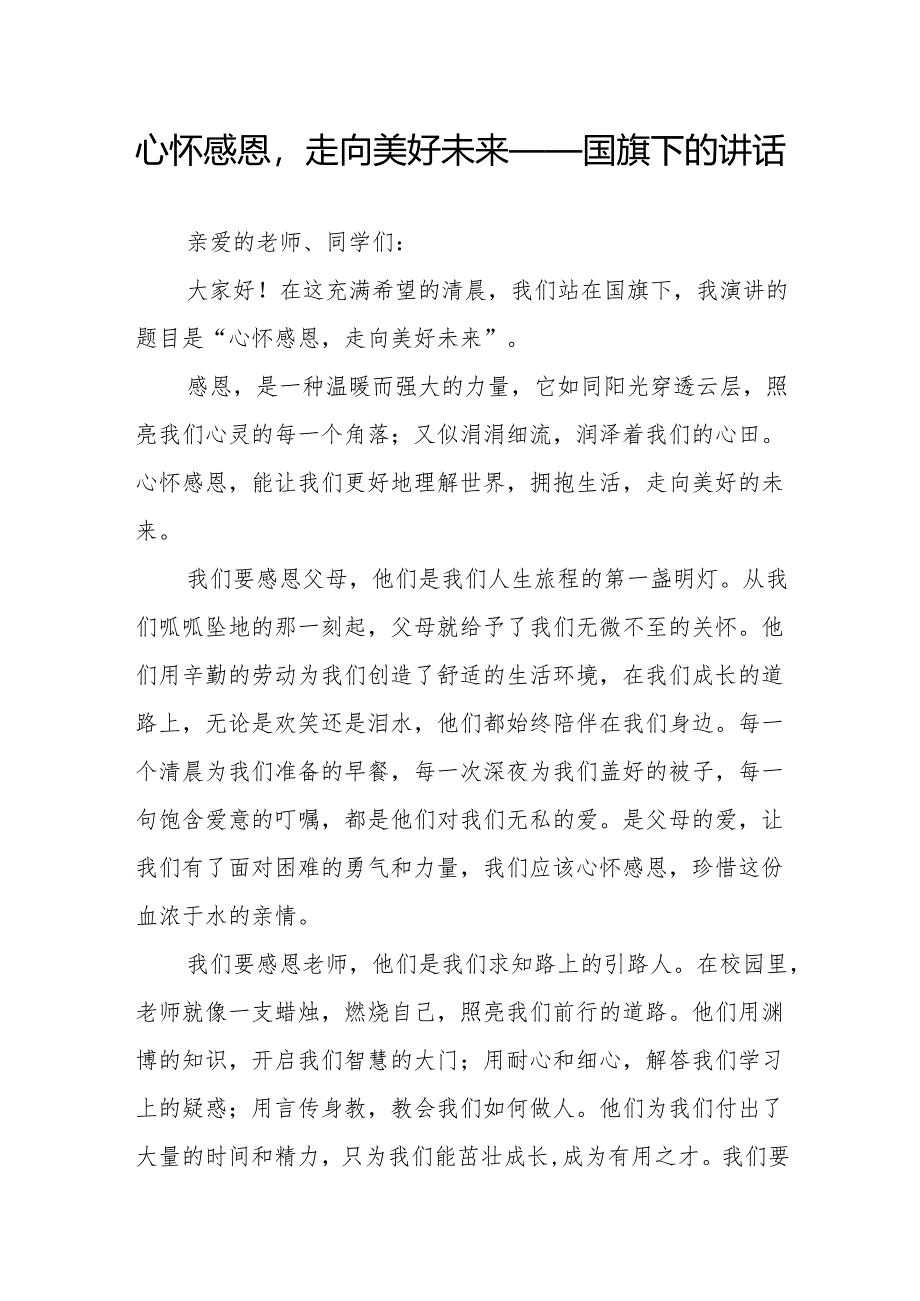 心怀感恩，走向美好未来——国旗下的讲话

亲爱的老师、同学们：

大家好！在这充满希望的清晨，我们站在国旗下，我演讲的题目是“心怀感恩，走向美好未来”。

感恩，是一种温暖而强大的力量，它如同阳光穿透云层，照亮我们心灵的每一个角落；又似涓涓细流，润泽着我们的心田。心怀感恩，能让我们更好地理解世界，拥抱生活，走向美好的未来。

我们要感恩父母，他们是我们人生旅程的第一盏明灯。从我们呱呱坠地的那一刻起，父母就给予了我们无微不至的关怀。他们用辛勤的劳动为我们创造了舒适的生活环境，在我们成长的道路上，无论是欢笑还是泪水，他们都始终陪伴在我们身边。每一个清晨为我们准备的早餐，每一次深夜为我们盖好的被子，每一句饱含爱意的叮嘱，都是他们对我们无私的爱。是父母的爱，让我们有了面对困难的勇气和力量，我们应该心怀感恩，珍惜这份血浓于水的亲情。

我们要感恩老师，他们是我们求知路上的引路人。在校园里，老师就像一支蜡烛，燃烧自己，照亮我们前行的道路。他们用渊博的知识，开启我们智慧的大门；用耐心和细心，解答我们学习上的疑惑；用言传身教，教会我们如何做人。他们为我们付出了大量的时间和精力，只为我们能茁壮成长,成为有用之才。我们要